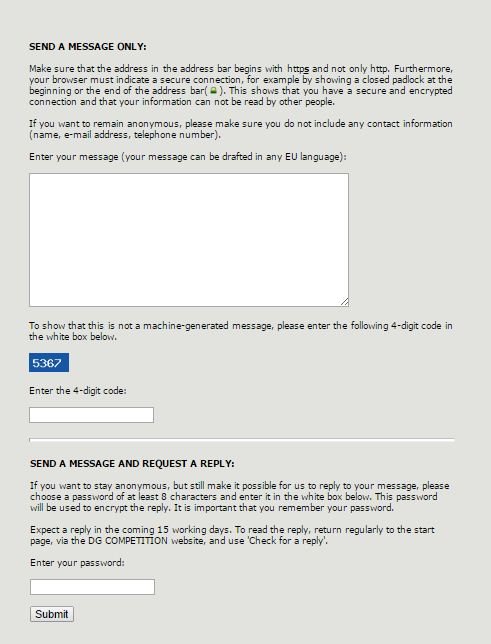 SEND A MESSAGE ONLY:

Make sure that the address in the address bar begins with https and not only http. Furthermore, your browser must indicate a secure connection, for example by showing a closed padlock at the beginning or the end of the address bar( ). This shows that you have a secure and encrypted connection and that your information can not be read by other people.

If you want to remain anonymous, please make sure you do not include any contact information (name, e-mail address, telephone number).

Enter your message (your message can be drafted in any EU language):

To show that this is not a machine-generated message, please enter the following 4-digit code in the white box below.

5367

Enter the 4-digit code:

SEND A MESSAGE AND REQUEST A REPLY:

If you want to stay anonymous, but still make it possible for us to reply to your message, please choose a password of at least 8 characters and enter it in the white box below. This password will be used to encrypt the reply. It is important that you remember your password.

Expect a reply in the coming 15 working days. To read the reply, return regularly to the start page, via the DG COMPETITION website, and use 'Check for a reply'.

Enter your password:

Submit